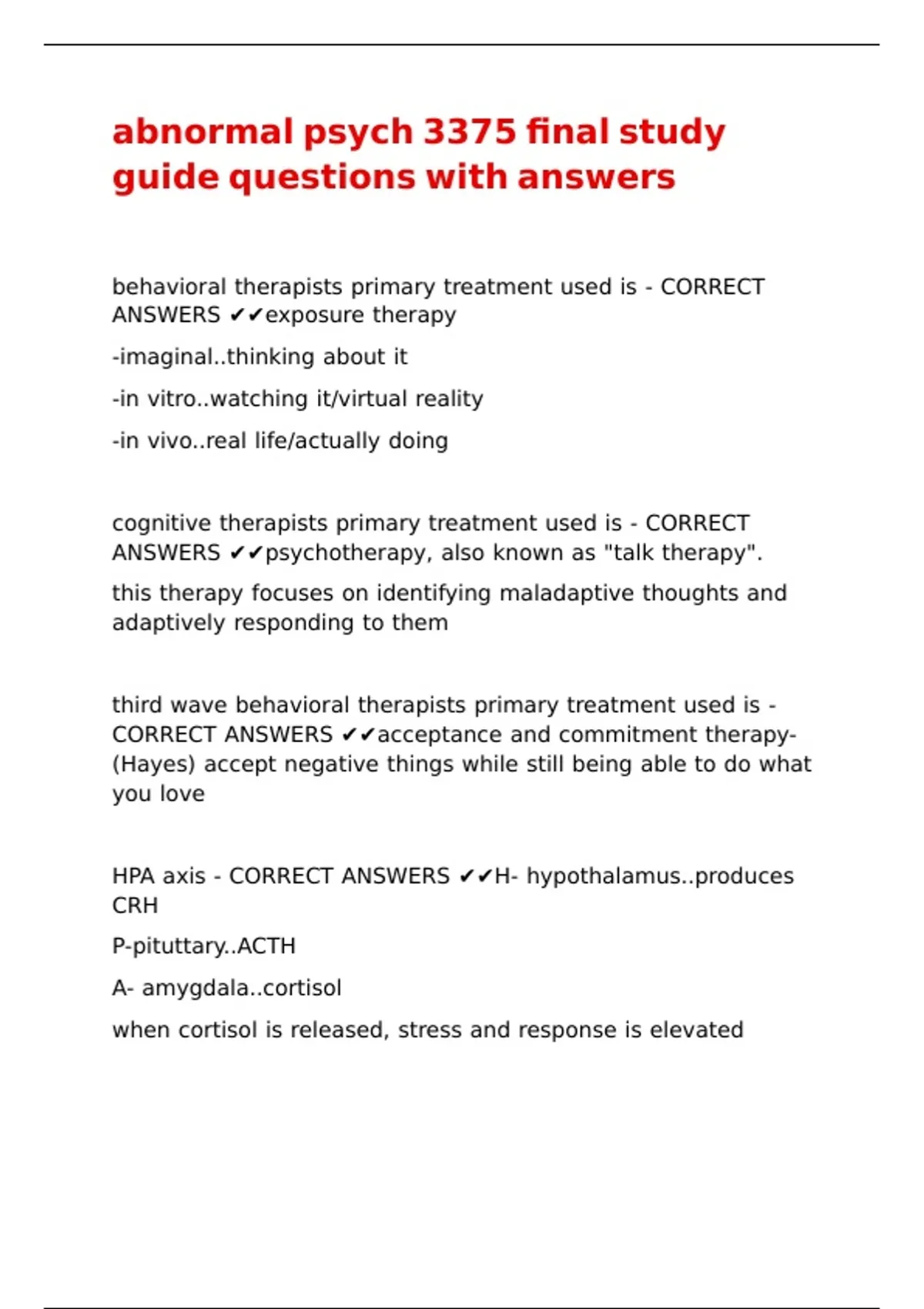 abnormal psych 3375 final study guide questions with answers

behavioral therapists primary treatment used is - CORRECT ANSWERS ✔✔exposure therapy

-imaginal..thinking about it

-in vitro..watching it/virtual reality

-in vivo..real life/actually doing

cognitive therapists primary treatment used is - CORRECT ANSWERS ✔✔psychotherapy, also known as "talk therapy".

this therapy focuses on identifying maladaptive thoughts and adaptively responding to them

third wave behavioral therapists primary treatment used is - CORRECT ANSWERS ✔✔acceptance and commitment therapy- (Hayes) accept negative things while still being able to do what you love

HPA axis - CORRECT ANSWERS ✔✔H- hypothalamus..produces CRH

P-pituttary..ACTH

A- amygdala..cortisol

when cortisol is released, stress and response is elevated